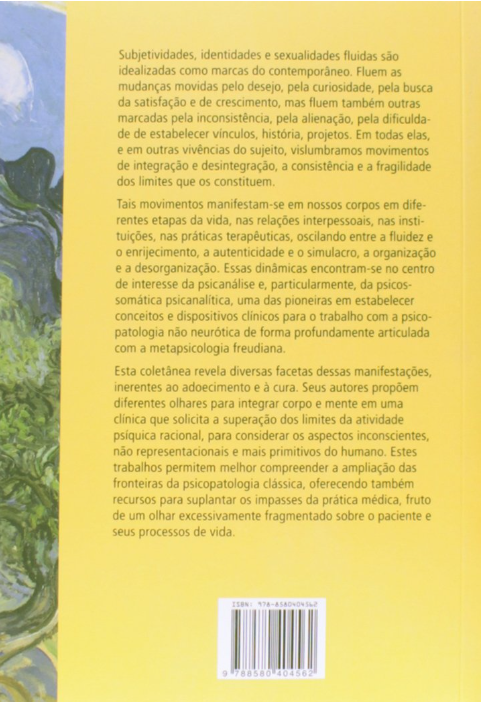 Subjetividades, identidades e sexualidades fluidas são idealizadas como marcas do contemporâneo. Fluem as mudanças movidas pelo desejo, pela curiosidade, pela busca da satisfação e de crescimento, mas fluem também outras marcadas pela inconsistência, pela alienação, pela dificuldade de estabelecer vínculos, história, projetos. Em todas elas, e em outras vivências do sujeito, vislumbramos movimentos de integração e desintegração, a consistência e a fragilidade dos limites que os constituem.

Tais movimentos manifestam-se em nossos corpos em diferentes etapas da vida, nas relações interpessoais, nas instituições, nas práticas terapêuticas, oscilando entre a fluidez e o enrijecimento, a autenticidade e o simulacro, a organização e a desorganização. Essas dinâmicas encontram-se no centro de interesse da psicanálise e, particularmente, da psicossomática psicanalítica, uma das pioneiras em estabelecer conceitos e dispositivos clínicos para o trabalho com a psicopatologia não neurótica de forma profundamente articulada com a metapsicologia freudiana.

Esta coletânea revela diversas facetas dessas manifestações, inerentes ao adoecimento e à cura. Seus autores propõem diferentes olhares para integrar corpo e mente em uma clínica que solicita a superação dos limites da atividade psíquica racional, para considerar os aspectos inconscientes, não representacionais e mais primitivos do humano. Estes trabalhos permitem melhor compreender a ampliação das fronteiras da psicopatologia clássica, oferecendo também recursos para suplantar os impasses da prática médica, fruto de um olhar excessivamente fragmentado sobre o paciente e seus processos de vida.

ISBN: 978-8580404562

9 788580 404562